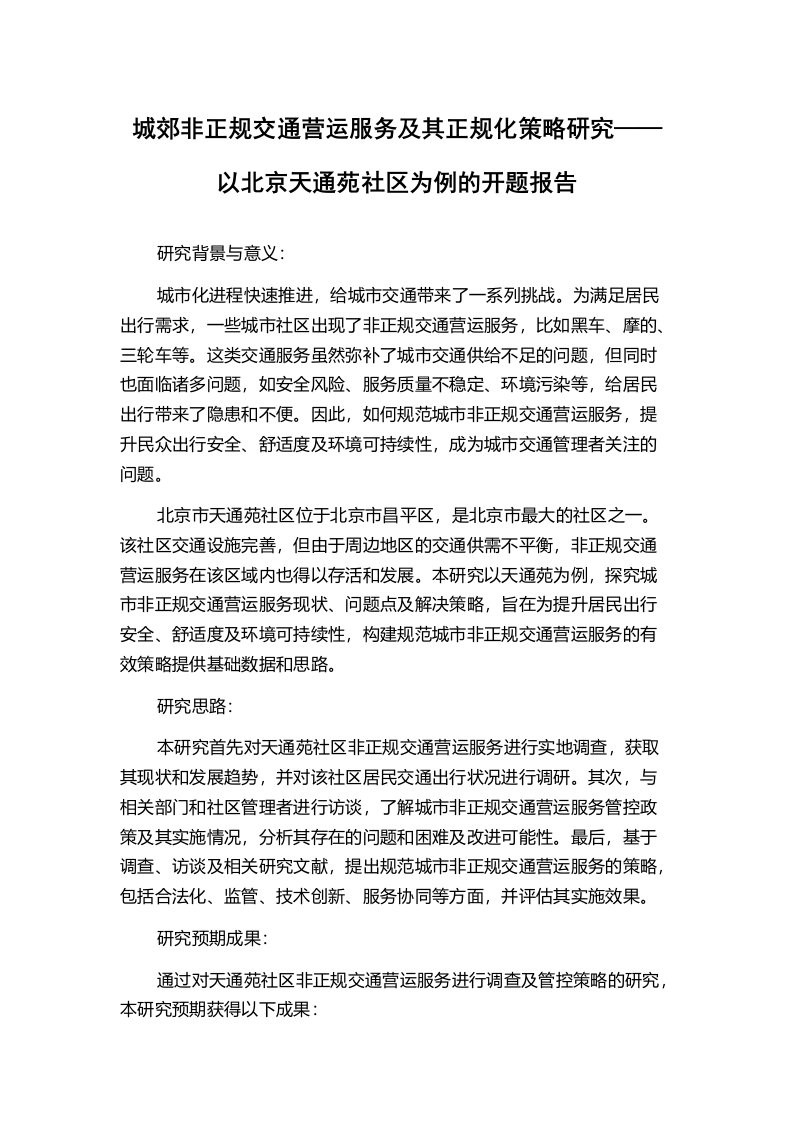 城郊非正规交通营运服务及其正规化策略研究——以北京天通苑社区为例的开题报告

研究背景与意义：

城市化进程快速推进，给城市交通带来了一系列挑战。为满足居民出行需求，一些城市社区出现了非正规交通营运服务，比如黑车、摩的、三轮车等。这类交通服务虽然弥补了城市交通供给不足的问题，但同时也面临诸多问题，如安全风险、服务质量不稳定、环境污染等，给居民出行带来了隐患和不便。因此，如何规范城市非正规交通营运服务，提升民众出行安全、舒适度及环境可持续性，成为城市交通管理者关注的问题。

北京市天通苑社区位于北京市昌平区，是北京市最大的社区之一。该社区交通设施完善，但由于周边地区的交通供需不平衡，非正规交通营运服务在该区域内也得以存活和发展。本研究以天通苑为例，探究城市非正规交通营运服务现状、问题点及解决策略，旨在为提升居民出行安全、舒适度及环境可持续性，构建规范城市非正规交通营运服务的有效策略提供基础数据和思路。

研究思路：

本研究首先对天通苑社区非正规交通营运服务进行实地调查，获取其现状和发展趋势，并对该社区居民交通出行状况进行调研。其次，与相关部门和社区管理者进行访谈，了解城市非正规交通营运服务管控政策及其实施情况，分析其存在的问题和困难及改进可能性。最后，基于调查、访谈及相关研究文献，提出规范城市非正规交通营运服务的策略，包括合法化、监管、技术创新、服务协同等方面，并评估其实施效果。

研究预期成果：

通过对天通苑社区非正规交通营运服务进行调查及管控策略的研究，本研究预期获得以下成果：